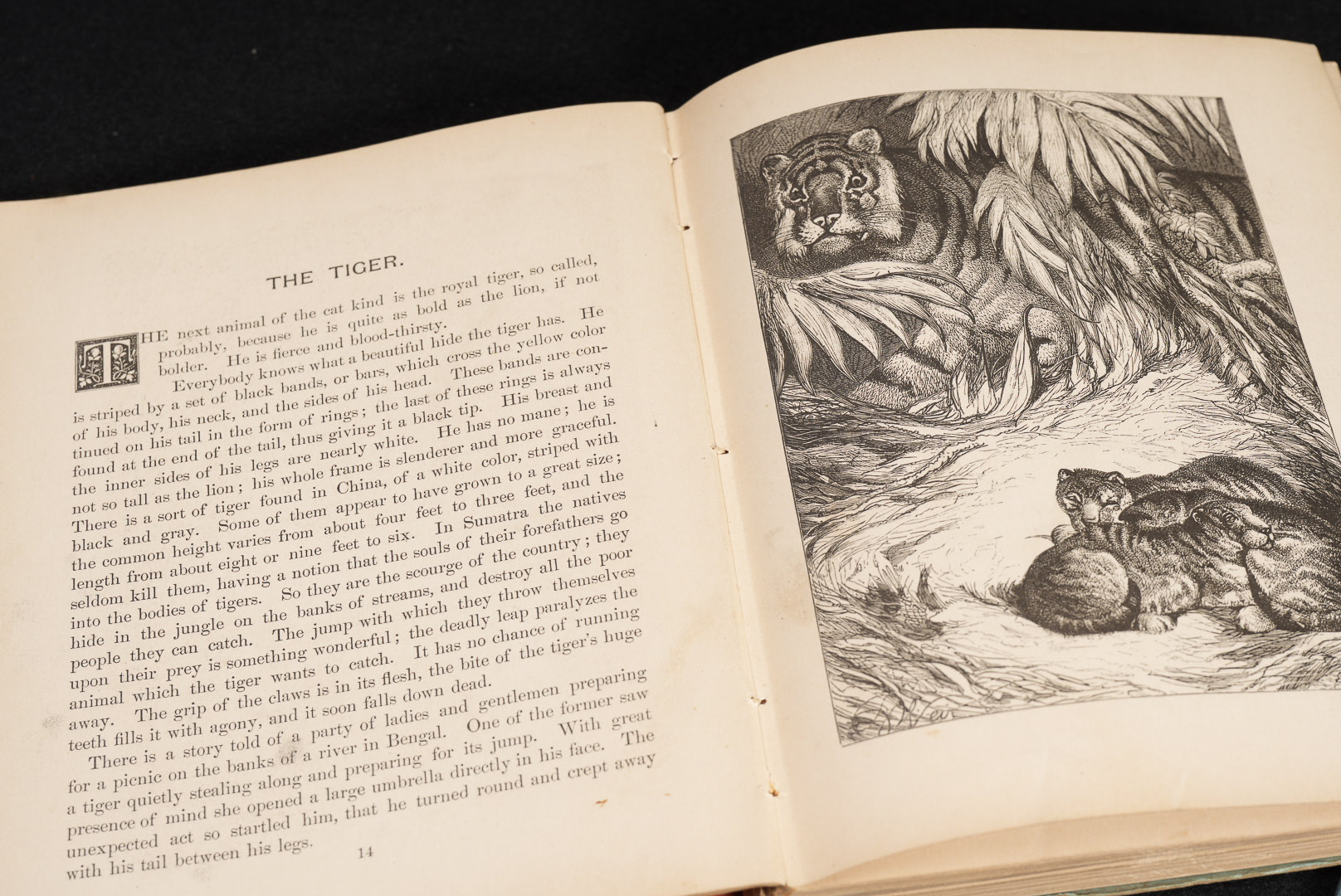 THE TIGER.

THE next animal of the cat kind is the royal tiger, so called, probably, because he is quite as bold as the lion, if not bolder. He is fierce and blood-thirsty.

Everybody knows what a beautiful hide the tiger has. He is striped by a set of black bands, or bars, which cross the yellow color of his body, his neck, and the sides of his head. These bands are continued on his tail in the form of rings; the last of these rings is always found at the end of the tail, thus giving it a black tip. His breast and the inner sides of his legs are nearly white. He has no mane; he is not so tall as the lion; his whole frame is slenderer and more graceful. There is a sort of tiger found in China, of a white color, striped with black and gray. Some of them appear to have grown to a great size; the common height varies from about four feet to three feet, and the length from about eight or nine feet to six. In Sumatra the natives seldom kill them, having a notion that the souls of their forefathers go into the bodies of tigers. So they are the scourge of the country; they hide in the jungle on the banks of streams, and destroy all the poor people they can catch. The jump with which they throw themselves upon their prey is something wonderful; the deadly leap paralyzes the animal which the tiger wants to catch. It has no chance of running away. The grip of the claws is in its flesh, the bite of the tiger's huge teeth fills it with agony, and it soon falls down dead.

There is a story told of a party of ladies and gentlemen preparing for a picnic on the banks of a river in Bengal. One of the former saw a tiger quietly stealing along and preparing for its jump. With great presence of mind she opened a large umbrella directly in his face. The unexpected act so startled him, that he turned round and crept away with his tail between his legs.

14